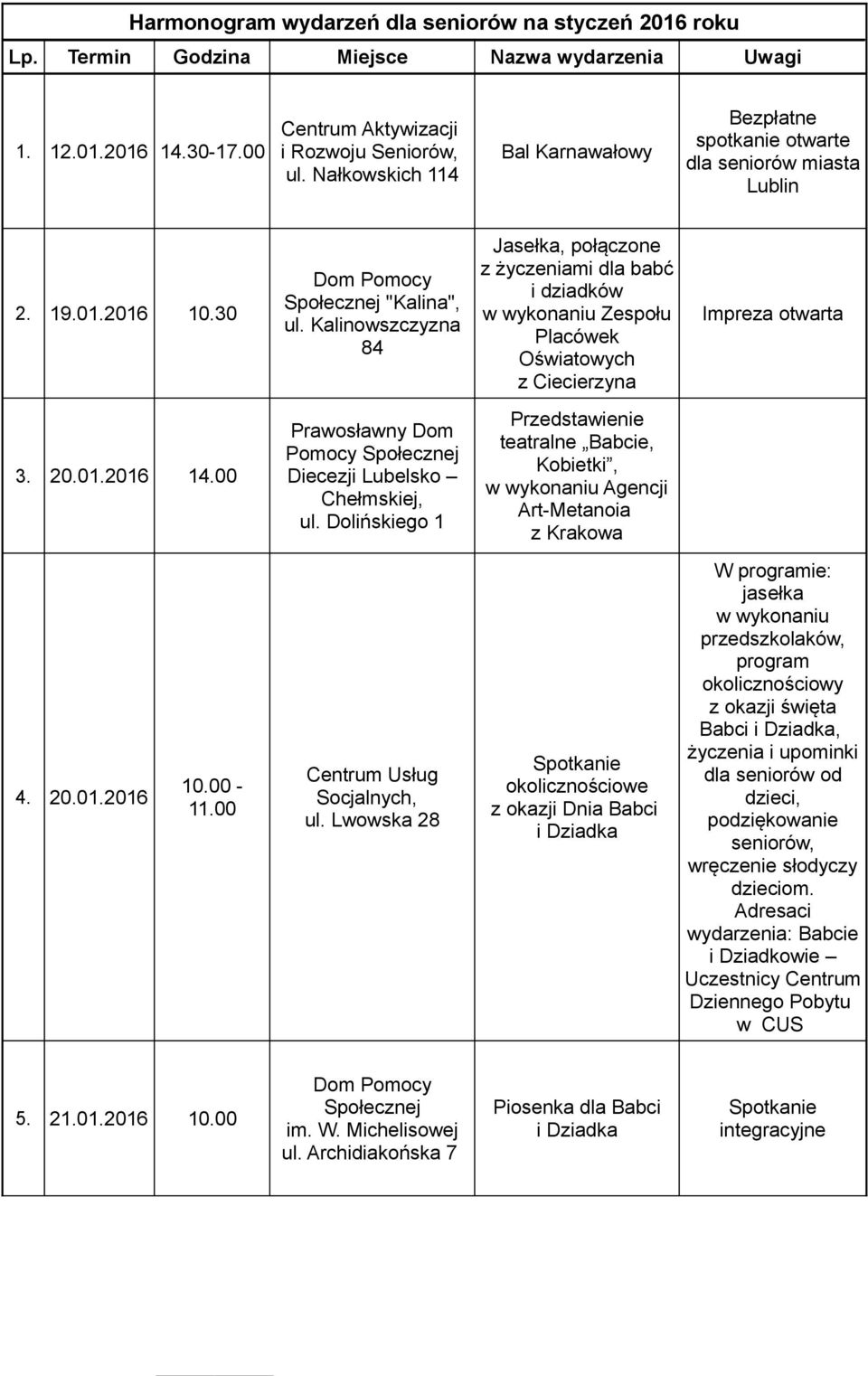 Harmonogram wydarzeń dla seniorów na styczeń 2016 roku

| Lp. | Termin | Godzina | Miejsce | Nazwa wydarzenia | Uwagi |
|---|---|---|---|---|---|
| 1. | 12.01.2016 | 14.30-17.00 | Centrum Aktywizacji i Rozwoju Seniorów, ul. Nałkowskich 114 | Bal Karnawałowy | Bezpłatne spotkanie otwarte dla seniorów miasta Lublin |
| 2. | 19.01.2016 | 10.30 | Dom Pomocy Społecznej "Kalina", ul. Kalinowszczyzna 84 | Jasełka, połączone z życzeniami dla babć i dziadków w wykonaniu Zespołu Placówek Oświatowych z Ciecierzyna | Impreza otwarta |
| 3. | 20.01.2016 | 14.00 | Prawosławny Dom Pomocy Społecznej Diecezji Lubelsko – Chełmskiej, ul. Dolińskiego 1 | Przedstawienie teatralne „Babcie, Kobietki”, w wykonaniu Agencji Art-Metanoia z Krakowa | |
| 4. | 20.01.2016 | 10.00 - 11.00 | Centrum Usług Socjalnych, ul. Lwowska 28 | Spotkanie okolicznościowe z okazji Dnia Babci i Dziadka | W programie: jasełka w wykonaniu przedszkolaków, program okolicznościowy z okazji święta Babci i Dziadka, życzenia i upominki dla seniorów od dzieci, podziękowanie seniorów, wręczenie słodyczy dzieciom. Adresaci wydarzenia: Babcie i Dziadkowie – Uczestnicy Centrum Dziennego Pobytu w CUS |
| 5. | 21.01.2016 | 10.00 | Dom Pomocy Społecznej im. W. Michelisowej ul. Archidiakońska 7 | Piosenka dla Babci i Dziadka | Spotkanie integracyjne |